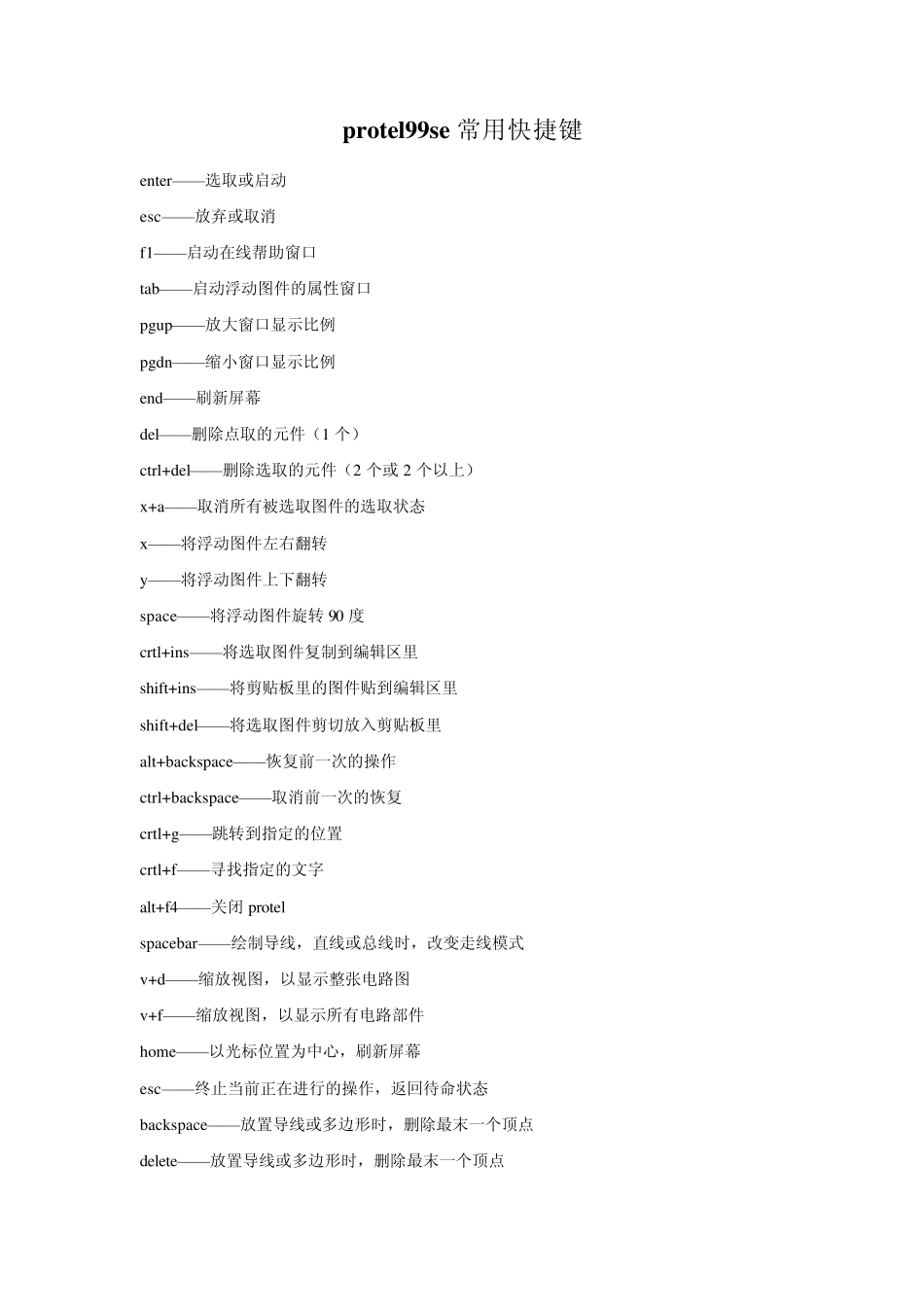 protel99se 常用快捷键

enter——选取或启动

esc——放弃或取消

f1——启动在线帮助窗口

tab——启动浮动图件的属性窗口

pgup——放大窗口显示比例

pgdn——缩小窗口显示比例

end——刷新屏幕

del——删除点取的元件（1 个）

ctrl+del——删除选取的元件（2 个或 2 个以上）

x+a——取消所有被选取图件的选取状态

x——将浮动图件左右翻转

y——将浮动图件上下翻转

space——将浮动图件旋转 90 度

crtl+ins——将选取图件复制到编辑区里

shift+ins——将剪贴板里的图件贴到编辑区里

shift+del——将选取图件剪切放入剪贴板里

alt+backspace——恢复前一次的操作

ctrl+backspace——取消前一次的恢复

crtl+g——跳转到指定的位置

crtl+f——寻找指定的文字

alt+f4——关闭 protel

spacebar——绘制导线，直线或总线时，改变走线模式

v+d——缩放视图，以显示整张电路图

v+f——缩放视图，以显示所有电路部件

home——以光标位置为中心，刷新屏幕

esc——终止当前正在进行的操作，返回待命状态

backspace——放置导线或多边形时，删除最末一个顶点

delete——放置导线或多边形时，删除最末一个顶点